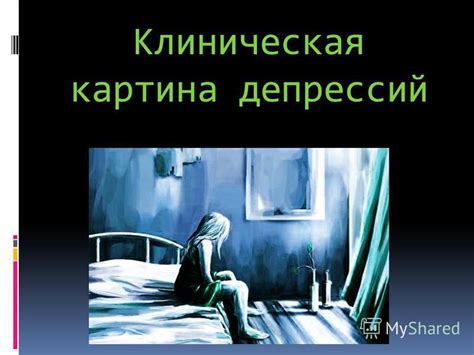 Клиническая картина депрессий

MyShared